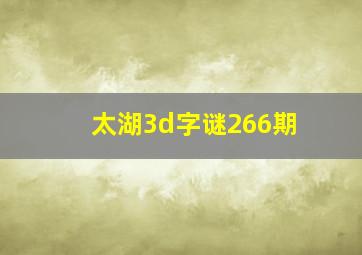 太湖3d字谜266期